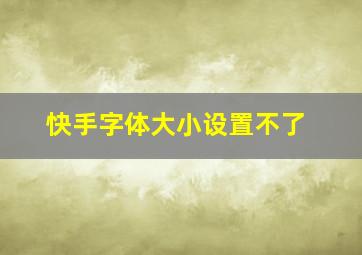 快手字体大小设置不了